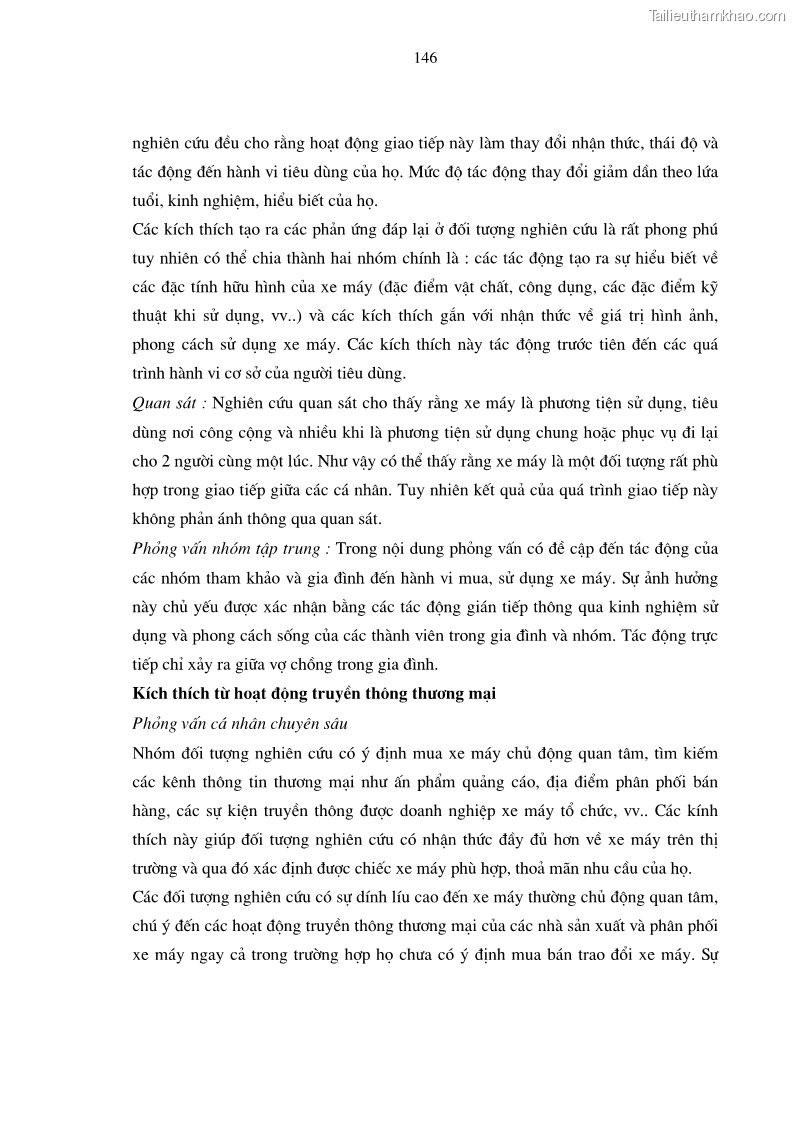 Tailieuthamkhao.com

146

nghiên cứu đều cho rằng hoạt động giao tiếp này làm thay đổi nhận thức, thái độ và tác động đến hành vi tiêu dùng của họ. Mức độ tác động thay đổi giảm dần theo lứa tuổi, kinh nghiệm, hiểu biết của họ.

Các kích thích tạo ra các phản ứng đáp lại ở đối tượng nghiên cứu là rất phong phú tuy nhiên có thể chia thành hai nhóm chính là : các tác động tạo ra sự hiểu biết về các đặc tính hữu hình của xe máy (đặc điểm vật chất, công dụng, các đặc điểm kỹ thuật khi sử dụng, vv..) và các kích thích gắn với nhận thức về giá trị hình ảnh, phong cách sử dụng xe máy. Các kích thích này tác động trước tiên đến các quá trình hành vi cơ sở của người tiêu dùng.

Quan sát : Nghiên cứu quan sát cho thấy rằng xe máy là phương tiện sử dụng, tiêu dùng nơi công cộng và nhiều khi là phương tiện sử dụng chung hoặc phục vụ đi lại cho 2 người cùng một lúc. Như vậy có thể thấy rằng xe máy là một đối tượng rất phù hợp trong giao tiếp giữa các cá nhân. Tuy nhiên kết quả của quá trình giao tiếp này không phản ánh thông qua quan sát.

Phỏng vấn nhóm tập trung : Trong nội dung phỏng vấn có đề cập đến tác động của các nhóm tham khảo và gia đình đến hành vi mua, sử dụng xe máy. Sự ảnh hưởng này chủ yếu được xác nhận bằng các tác động gián tiếp thông qua kinh nghiệm sử dụng và phong cách sống của các thành viên trong gia đình và nhóm. Tác động trực tiếp chỉ xảy ra giữa vợ chồng trong gia đình.

Kích thích từ hoạt động truyền thông thương mại

Phỏng vấn cá nhân chuyên sâu

Nhóm đối tượng nghiên cứu có ý định mua xe máy chủ động quan tâm, tìm kiếm các kênh thông tin thương mại như ấn phẩm quảng cáo, địa điểm phân phối bán hàng, các sự kiện truyền thông được doanh nghiệp xe máy tổ chức, vv.. Các kính thích này giúp đối tượng nghiên cứu có nhận thức đầy đủ hơn về xe máy trên thị trường và qua đó xác định được chiếc xe máy phù hợp, thoả mãn nhu cầu của họ.

Các đối tượng nghiên cứu có sự dính líu cao đến xe máy thường chủ động quan tâm, chú ý đến các hoạt động truyền thông thương mại của các nhà sản xuất và phân phối xe máy ngay cả trong trường hợp họ chưa có ý định mua bán trao đổi xe máy. Sự